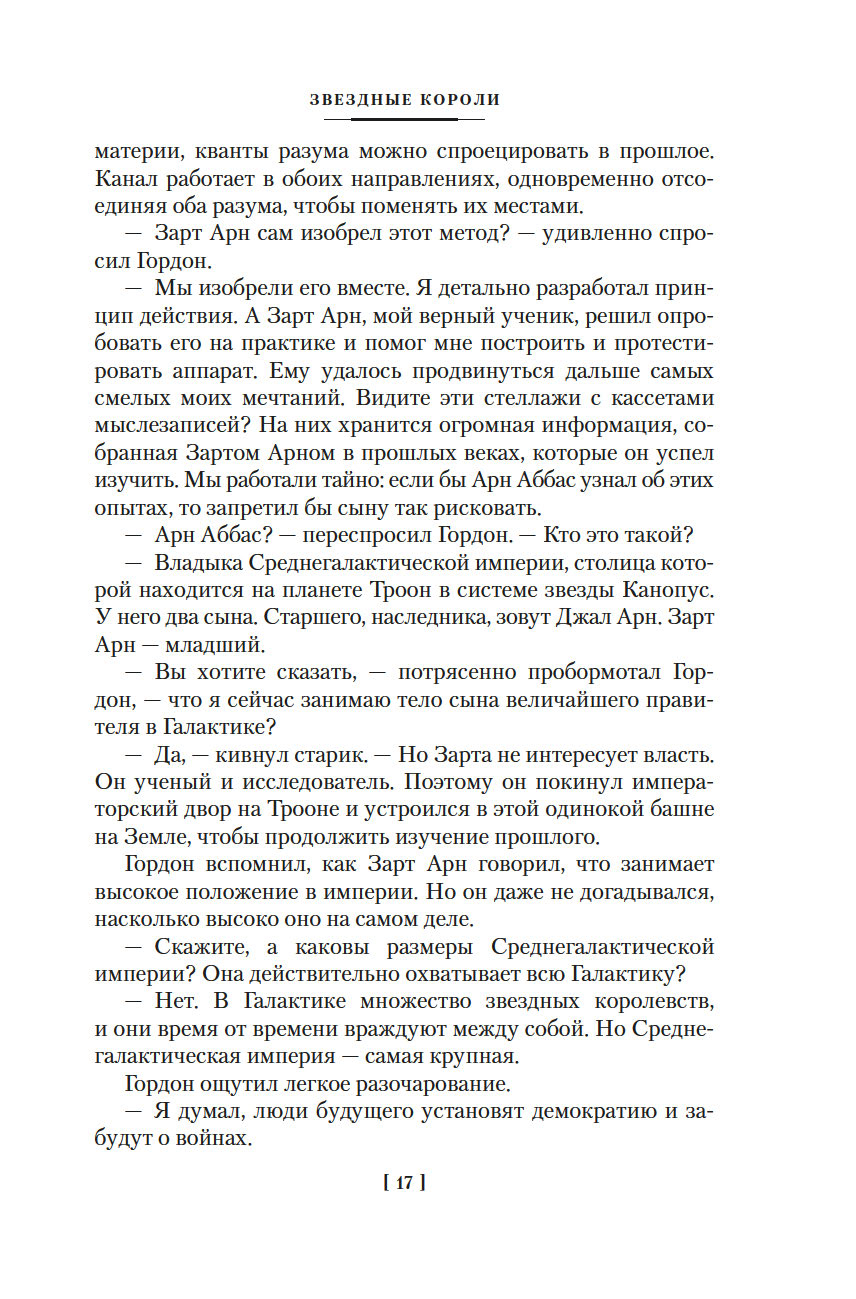 ЗВЕЗДНЫЕ КОРОЛИ

материи, кванты разума можно спроецировать в прошлое. Канал работает в обоих направлениях, одновременно отсоединяя оба разума, чтобы поменять их местами.

— Зарт Арн сам изобрел этот метод? — удивленно спросил Гордон.

— Мы изобрели его вместе. Я детально разработал принцип действия. А Зарт Арн, мой верный ученик, решил опробовать его на практике и помог мне построить и протестировать аппарат. Ему удалось продвинуться дальше самых смелых моих мечтаний. Видите эти стеллажи с кассетами мыслезаписей? На них хранится огромная информация, собранная Зартом Арном в прошлых веках, которые он успел изучить. Мы работали тайно: если бы Арн Аббас узнал об этих опытах, то запретил бы сыну так рисковать.

— Арн Аббас? — переспросил Гордон. — Кто это такой?

— Владыка Среднегалактической империи, столица которой находится на планете Троон в системе звезды Канопус. У него два сына. Старшего, наследника, зовут Джал Арн. Зарт Арн — младший.

— Вы хотите сказать, — потрясенно пробормотал Гордон, — что я сейчас занимаю тело сына величайшего правителя в Галактике?

— Да, — кивнул старик. — Но Зарта не интересует власть. Он ученый и исследователь. Поэтому он покинул императорский двор на Трооне и устроился в этой одинокой башне на Земле, чтобы продолжить изучение прошлого.

Гордон вспомнил, как Зарт Арн говорил, что занимает высокое положение в империи. Но он даже не догадывался, насколько высоко оно на самом деле.

— Скажите, а каковы размеры Среднегалактической империи? Она действительно охватывает всю Галактику?

— Нет. В Галактике множество звездных королевств, и они время от времени враждуют между собой. Но Среднегалактическая империя — самая крупная.

Гордон ощутил легкое разочарование.

— Я думал, люди будущего установят демократию и забудут о войнах.

[ 17 ]